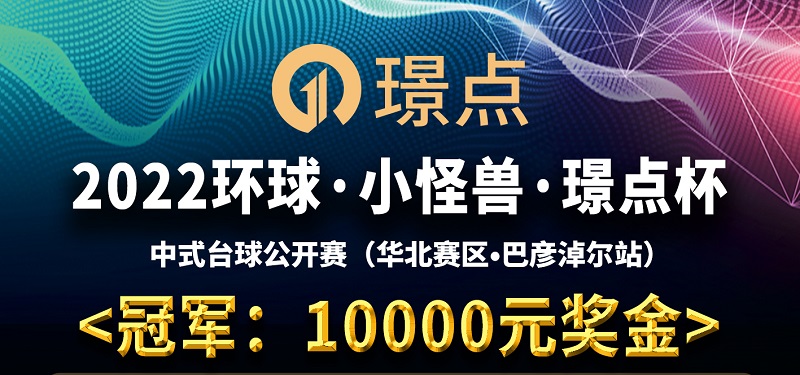 璟点

2022环球·小怪兽·璟点杯

中式台球公开赛（华北赛区•巴彦淖尔站）

<冠军：10000元奖金>